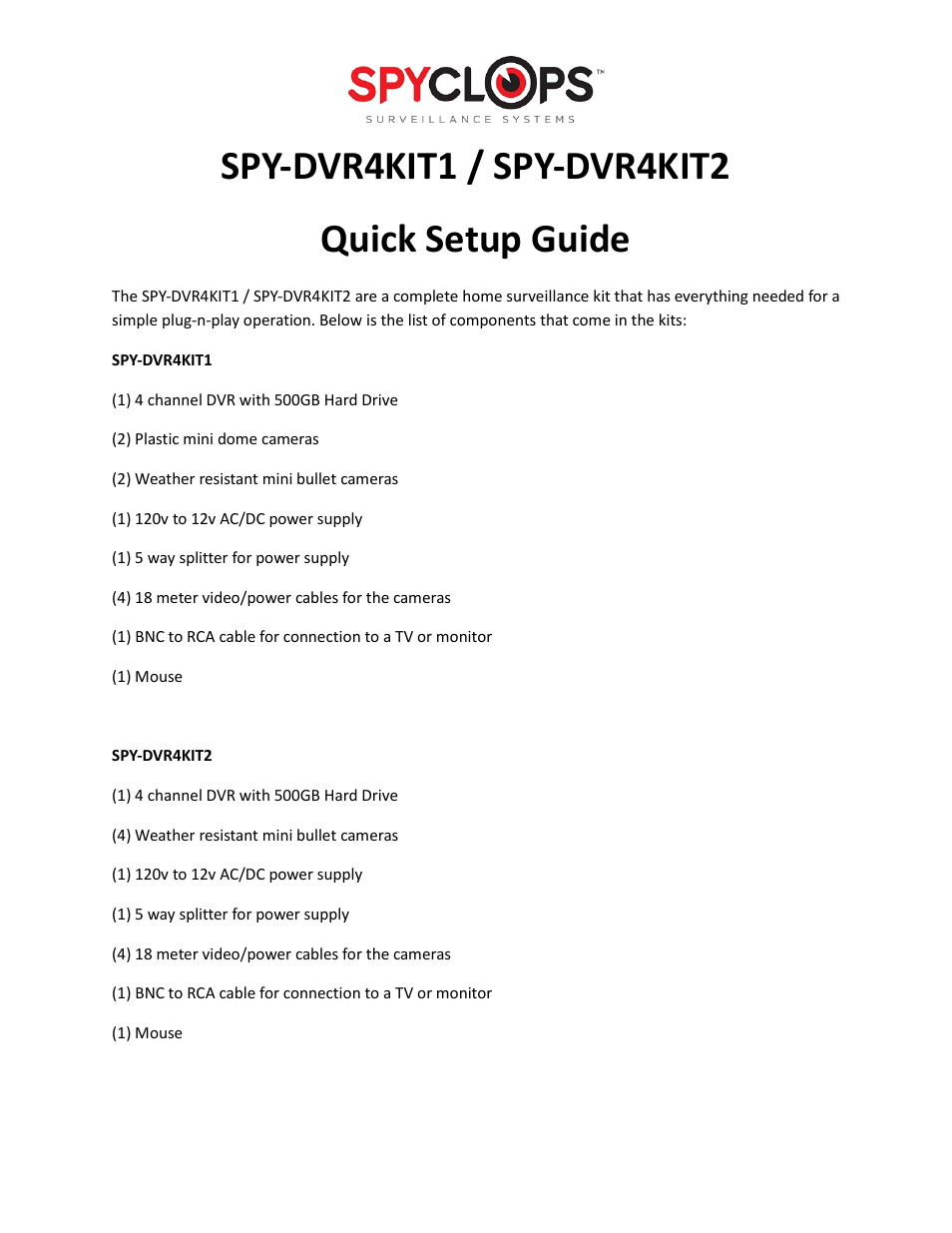 SPYCLOPS™
SURVEILLANCE SYSTEMS

SPY-DVR4KIT1 / SPY-DVR4KIT2

Quick Setup Guide

The SPY-DVR4KIT1 / SPY-DVR4KIT2 are a complete home surveillance kit that has everything needed for a simple plug-n-play operation. Below is the list of components that come in the kits:

SPY-DVR4KIT1

(1) 4 channel DVR with 500GB Hard Drive

(2) Plastic mini dome cameras

(2) Weather resistant mini bullet cameras

(1) 120v to 12v AC/DC power supply

(1) 5 way splitter for power supply

(4) 18 meter video/power cables for the cameras

(1) BNC to RCA cable for connection to a TV or monitor

(1) Mouse

SPY-DVR4KIT2

(1) 4 channel DVR with 500GB Hard Drive

(4) Weather resistant mini bullet cameras

(1) 120v to 12v AC/DC power supply

(1) 5 way splitter for power supply

(4) 18 meter video/power cables for the cameras

(1) BNC to RCA cable for connection to a TV or monitor

(1) Mouse